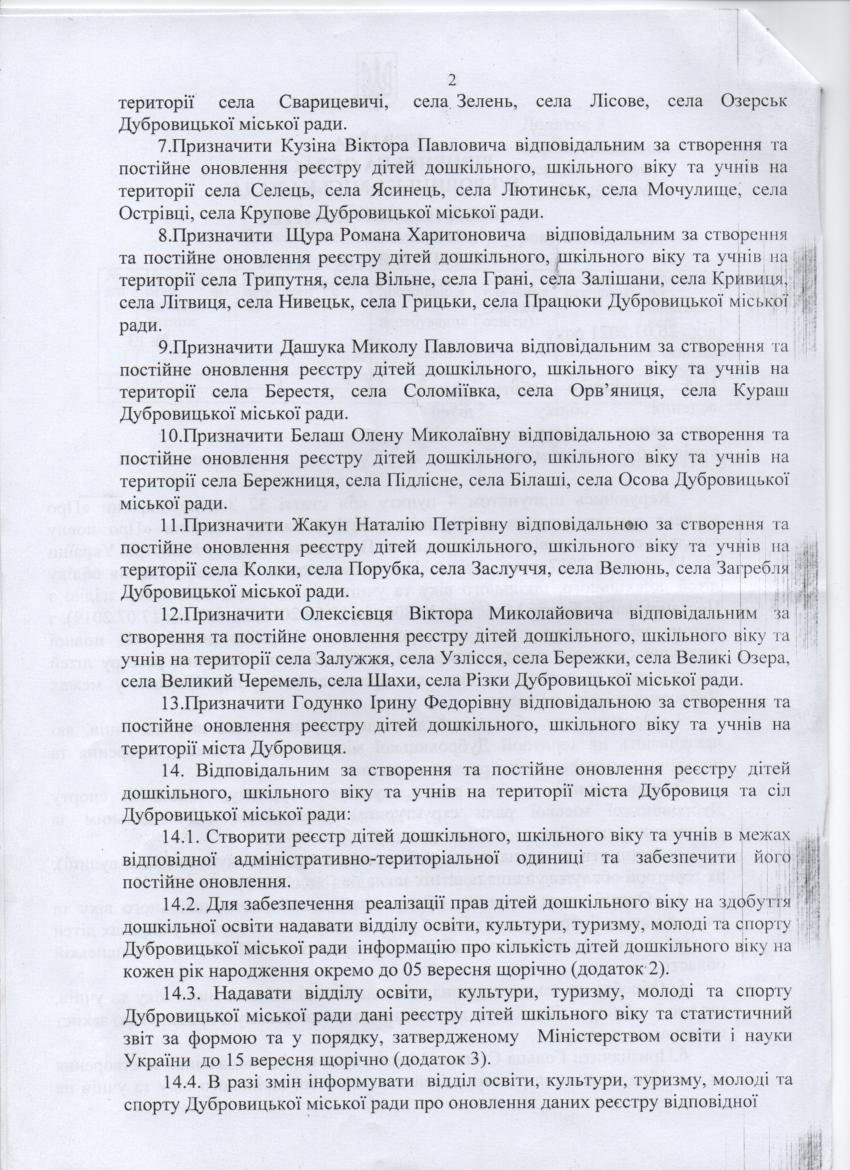 2

території села Сварицевичі, села Зелень, села Лісове, села Озерськ Дубровицької міської ради.

7.Призначити Кузіна Віктора Павловича відповідальним за створення та постійне оновлення реєстру дітей дошкільного, шкільного віку та учнів на території села Селець, села Ясинець, села Лютинськ, села Мочулище, села Острівці, села Крупове Дубровицької міської ради.

8.Призначити Щура Романа Харитоновича відповідальним за створення та постійне оновлення реєстру дітей дошкільного, шкільного віку та учнів на території села Трипутня, села Вільне, села Грані, села Залішани, села Кривиця, села Літвиця, села Нивецьк, села Грицьки, села Працюки Дубровицької міської ради.

9.Призначити Дашука Миколу Павловича відповідальним за створення та постійне оновлення реєстру дітей дошкільного, шкільного віку та учнів на території села Берестя, села Соломіївка, села Орв'яниця, села Кураш Дубровицької міської ради.

10.Призначити Белаш Олену Миколаївну відповідальною за створення та постійне оновлення реєстру дітей дошкільного, шкільного віку та учнів на території села Бережниця, села Підлісне, села Білаші, села Осова Дубровицької міської ради.

11.Призначити Жакун Наталію Петрівну відповідальною за створення та постійне оновлення реєстру дітей дошкільного, шкільного віку та учнів на території села Колки, села Порубка, села Заслуччя, села Велюнь, села Загребля Дубровицької міської ради.

12.Призначити Олексієвця Віктора Миколайовича відповідальним за створення та постійне оновлення реєстру дітей дошкільного, шкільного віку та учнів на території села Залужжя, села Узлісся, села Бережки, села Великі Озера, села Великий Черемель, села Шахи, села Різки Дубровицької міської ради.

13.Призначити Годунко Ірину Федорівну відповідальною за створення та постійне оновлення реєстру дітей дошкільного, шкільного віку та учнів на території міста Дубровиця.

14. Відповідальним за створення та постійне оновлення реєстру дітей дошкільного, шкільного віку та учнів на території міста Дубровиця та сіл Дубровицької міської ради:

14.1. Створити реєстр дітей дошкільного, шкільного віку та учнів в межах відповідної адміністративно-територіальної одиниці та забезпечити його постійне оновлення.

14.2. Для забезпечення реалізації прав дітей дошкільного віку на здобуття дошкільної освіти надавати відділу освіти, культури, туризму, молоді та спорту Дубровицької міської ради інформацію про кількість дітей дошкільного віку на кожен рік народження окремо до 05 вересня щорічно (додаток 2).

14.3. Надавати відділу освіти, культури, туризму, молоді та спорту Дубровицької міської ради дані реєстру дітей шкільного віку та статистичний звіт за формою та у порядку, затвердженому Міністерством освіти і науки України до 15 вересня щорічно (додаток 3).

14.4. В разі змін інформувати відділ освіти, культури, туризму, молоді та спорту Дубровицької міської ради про оновлення даних реєстру відповідної